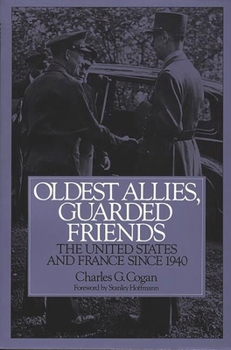 OLDEST ALLIES, GUARDED FRIENDS

THE UNITED STATES AND FRANCE SINCE 1940

Charles G. Cogan

Foreword by Stanley Hoffmann